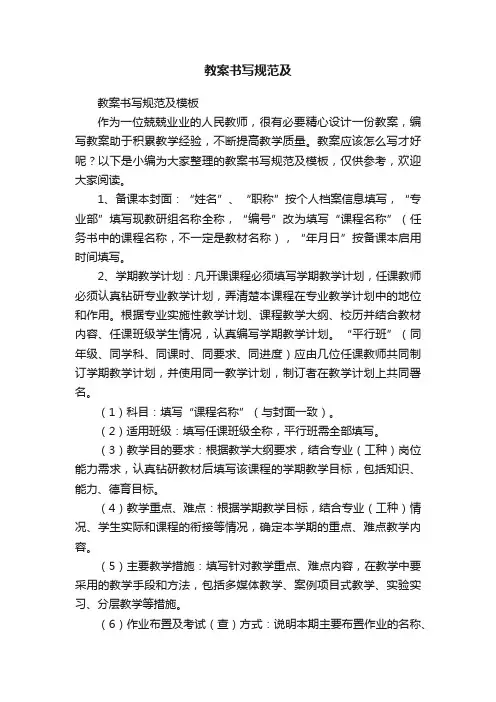 教案书写规范及

教案书写规范及模板

作为一位兢兢业业的人民教师，很有必要精心设计一份教案，编写教案助于积累教学经验，不断提高教学质量。教案应该怎么写才好呢？以下是小编为大家整理的教案书写规范及模板，仅供参考，欢迎大家阅读。

1、备课本封面：“姓名”、“职称”按个人档案信息填写，“专业部”填写现教研组名称全称，“编号”改为填写“课程名称”（任务书中的课程名称，不一定是教材名称），“年月日”按备课本启用时间填写。

2、学期教学计划：凡开课课程必须填写学期教学计划，任课教师必须认真钻研专业教学计划，弄清楚本课程在专业教学计划中的地位和作用。根据专业实施性教学计划、课程教学大纲、校历并结合教材内容、任课班级学生情况，认真编写学期教学计划。“平行班”（同年级、同学科、同课时、同要求、同进度）应由几位任课教师共同制订学期教学计划，并使用同一教学计划，制订者在教学计划上共同署名。

（1）科目：填写“课程名称”（与封面一致）。

（2）适用班级：填写任课班级全称，平行班需全部填写。

（3）教学目的要求：根据教学大纲要求，结合专业（工种）岗位能力需求，认真钻研教材后填写该课程的学期教学目标，包括知识、能力、德育目标。

（4）教学重点、难点：根据学期教学目标，结合专业（工种）情况、学生实际和课程的衔接等情况，确定本学期的重点、难点教学内容。

（5）主要教学措施：填写针对教学重点、难点内容，在教学中要采用的教学手段和方法，包括多媒体教学、案例项目式教学、实验实习、分层教学等措施。

（6）作业布置及考试（查）方式：说明本期主要布置作业的名称、